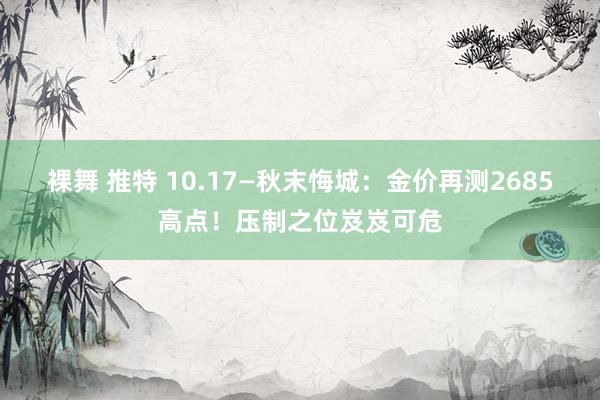 裸舞 推特 10.17—秋末悔城：金价再测2685高点！压制之位岌岌可危